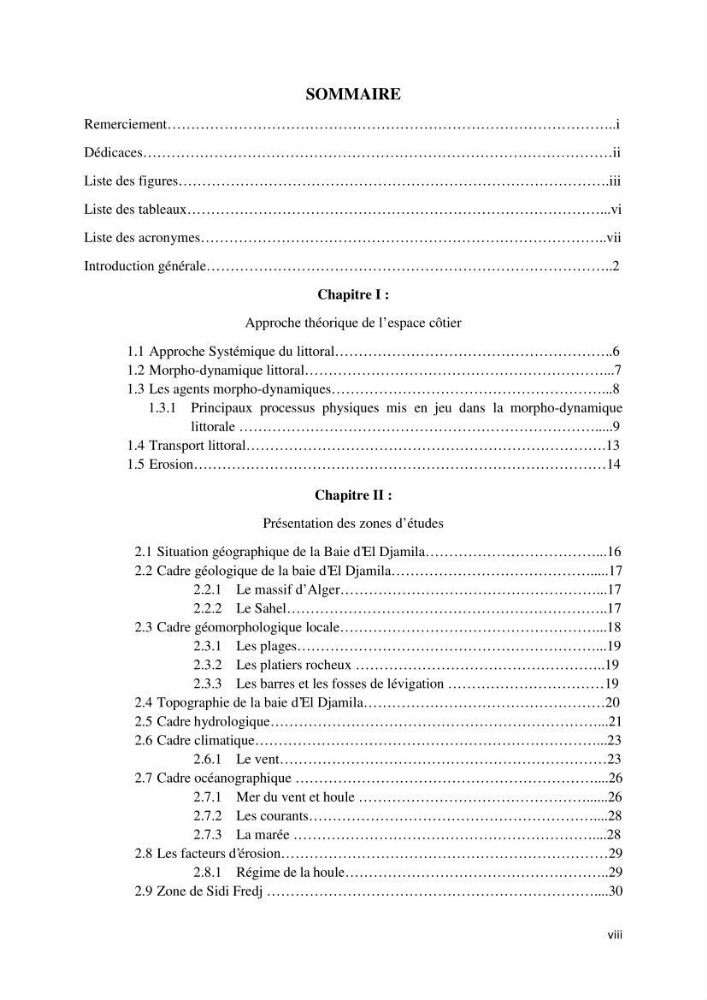 SOMMAIRE

Remerciement i

Dédicaces ii

Liste des figures iii

Liste des tableaux vi

Liste des acronymes vii

Introduction générale 2

Chapitre I :

Approche théorique de l'espace côtier

1.1 Approche Systémique du littoral 6
1.2 Morpho-dynamique littoral 7
1.3 Les agents morpho-dynamiques 8
1.3.1 Principaux processus physiques mis en jeu dans la morpho-dynamique littorale 9
1.4 Transport littoral 13
1.5 Erosion 14

Chapitre II :

Présentation des zones d'études

2.1 Situation géographique de la Baie d'El Djamila 16
2.2 Cadre géologique de la baie d'El Djamila 17
2.2.1 Le massif d'Alger 17
2.2.2 Le Sahel 17
2.3 Cadre géomorphologique locale 18
2.3.1 Les plages 19
2.3.2 Les platiers rocheux 19
2.3.3 Les barres et les fosses de lévigation 19
2.4 Topographie de la baie d'El Djamila 20
2.5 Cadre hydrologique 21
2.6 Cadre climatique 23
2.6.1 Le vent 23
2.7 Cadre océanographique 26
2.7.1 Mer du vent et houle 26
2.7.2 Les courants 28
2.7.3 La marée 28
2.8 Les facteurs d'érosion 29
2.8.1 Régime de la houle 29
2.9 Zone de Sidi Fredj 30

viii